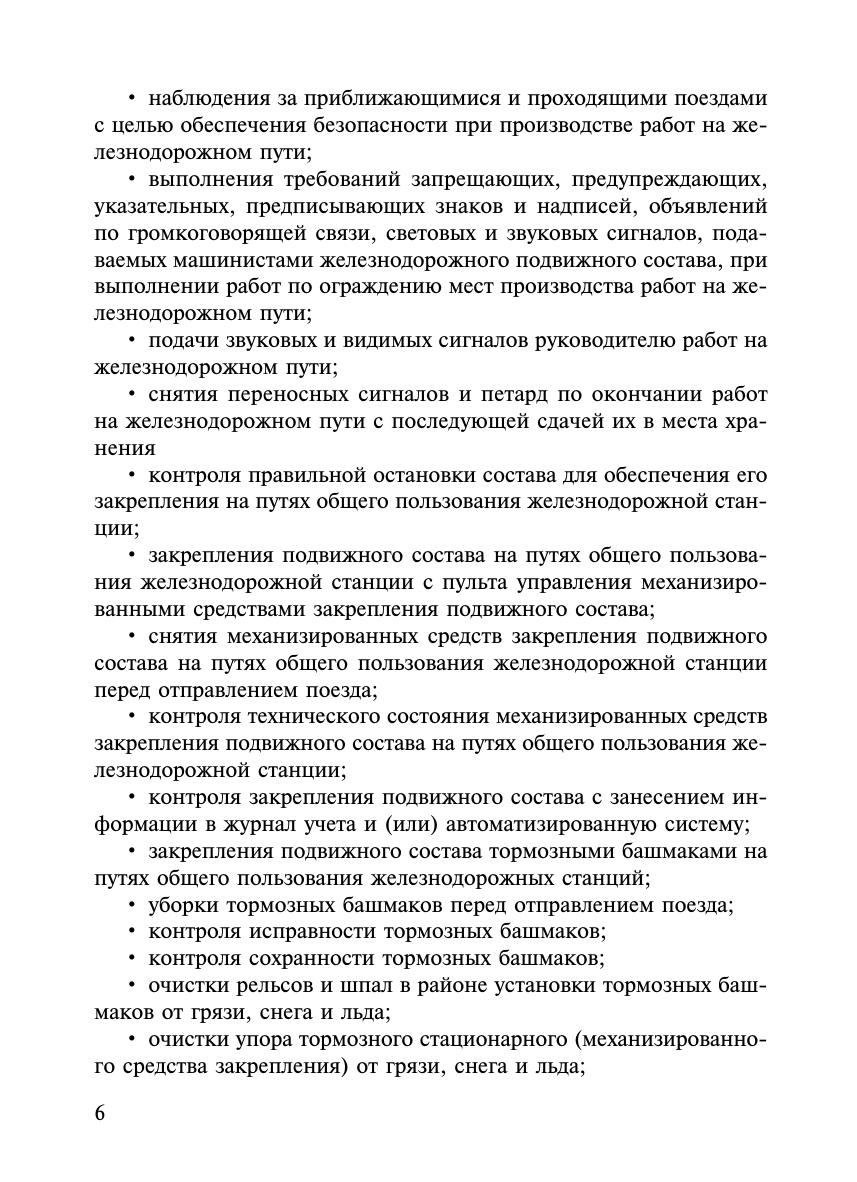 • наблюдения за приближающимися и проходящими поездами с целью обеспечения безопасности при производстве работ на железнодорожном пути;

• выполнения требований запрещающих, предупреждающих, указательных, предписывающих знаков и надписей, объявлений по громкоговорящей связи, световых и звуковых сигналов, подаваемых машинистами железнодорожного подвижного состава, при выполнении работ по ограждению мест производства работ на железнодорожном пути;

• подачи звуковых и видимых сигналов руководителю работ на железнодорожном пути;

• снятия переносных сигналов и петард по окончании работ на железнодорожном пути с последующей сдачей их в места хранения

• контроля правильной остановки состава для обеспечения его закрепления на путях общего пользования железнодорожной станции;

• закрепления подвижного состава на путях общего пользования железнодорожной станции с пульта управления механизированными средствами закрепления подвижного состава;

• снятия механизированных средств закрепления подвижного состава на путях общего пользования железнодорожной станции перед отправлением поезда;

• контроля технического состояния механизированных средств закрепления подвижного состава на путях общего пользования железнодорожной станции;

• контроля закрепления подвижного состава с занесением информации в журнал учета и (или) автоматизированную систему;

• закрепления подвижного состава тормозными башмаками на путях общего пользования железнодорожных станций;

• уборки тормозных башмаков перед отправлением поезда;

• контроля исправности тормозных башмаков;

• контроля сохранности тормозных башмаков;

• очистки рельсов и шпал в районе установки тормозных башмаков от грязи, снега и льда;

• очистки упора тормозного стационарного (механизированного средства закрепления) от грязи, снега и льда;

6